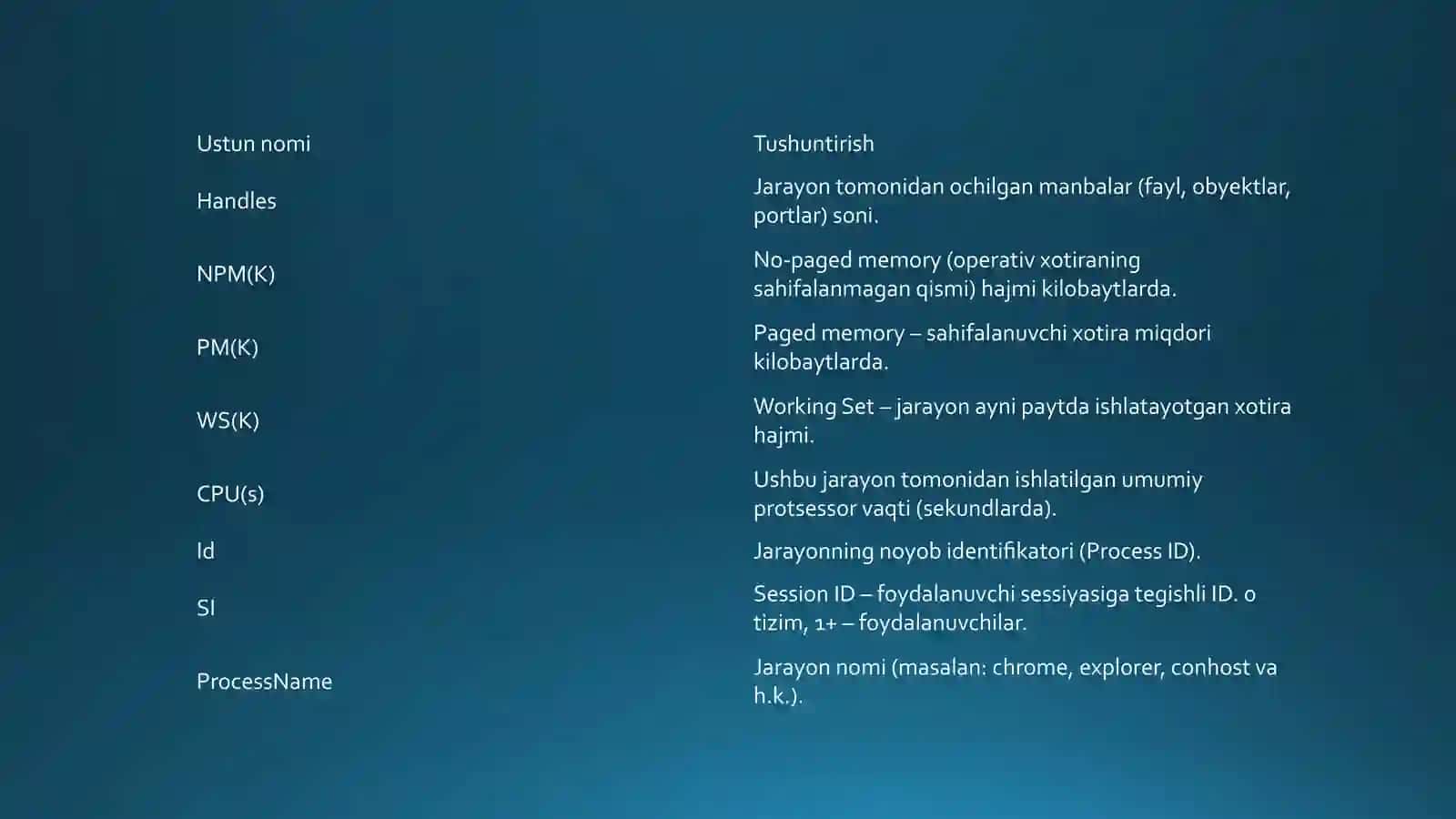 | Ustun nomi | Tushuntirish |
|---|---|
| Handles | Jarayon tomonidan ochilgan manbalar (fayl, obyektlar, portlar) soni. |
| NPM(K) | No-paged memory (operativ xotiraning sahifalanmagan qismi) hajmi kilobaytlarda. |
| PM(K) | Paged memory – sahifalanuvchi xotira miqdori kilobaytlarda. |
| WS(K) | Working Set – jarayon ayni paytda ishlatayotgan xotira hajmi. |
| CPU(s) | Ushbu jarayon tomonidan ishlatilgan umumiy protsessor vaqti (sekundlarda). |
| Id | Jarayonning noyob identifikatori (Process ID). |
| SI | Session ID – foydalanuvchi sessiyasiga tegishli ID. 0 tizim, 1+ – foydalanuvchilar. |
| ProcessName | Jarayon nomi (masalan: chrome, explorer, conhost va h.k.). |